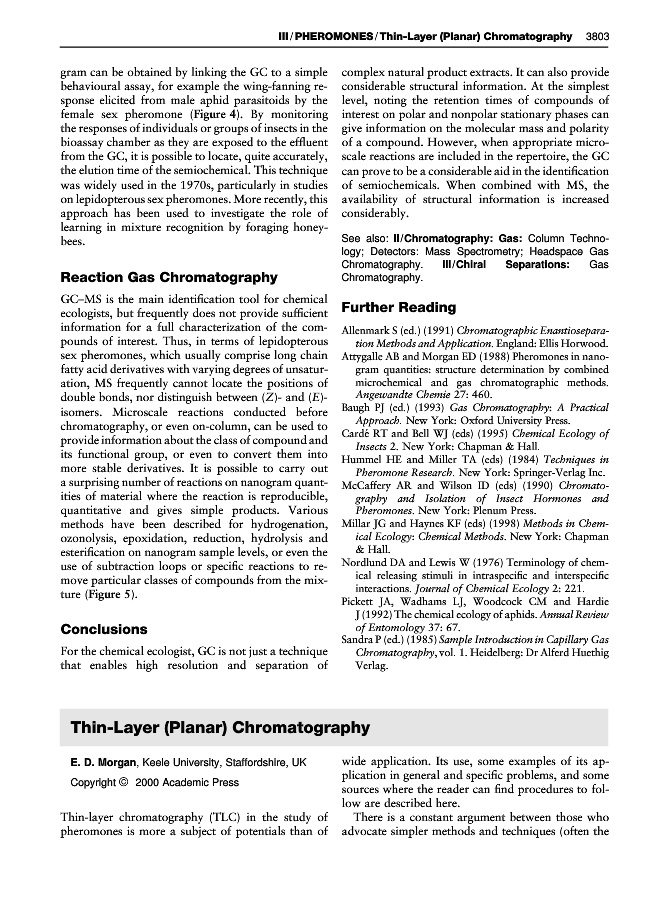 III / PHEROMONES / Thin-Layer (Planar) Chromatography 3803

gram can be obtained by linking the GC to a simple behavioural assay, for example the wing-fanning response elicited from male aphid parasitoids by the female sex pheromone (Figure 4). By monitoring the responses of individuals or groups of insects in the bioassay chamber as they are exposed to the effluent from the GC, it is possible to locate, quite accurately, the elution time of the semiochemical. This technique was widely used in the 1970s, particularly in studies on lepidopterous sex pheromones. More recently, this approach has been used to investigate the role of learning in mixture recognition by foraging honeybees.

Reaction Gas Chromatography

GC–MS is the main identification tool for chemical ecologists, but frequently does not provide sufficient information for a full characterization of the compounds of interest. Thus, in terms of lepidopterous sex pheromones, which usually comprise long chain fatty acid derivatives with varying degrees of unsaturation, MS frequently cannot locate the positions of double bonds, nor distinguish between (Z)- and (E)-isomers. Microscale reactions conducted before chromatography, or even on-column, can be used to provide information about the class of compound and its functional group, or even to convert them into more stable derivatives. It is possible to carry out a surprising number of reactions on nanogram quantities of material where the reaction is reproducible, quantitative and gives simple products. Various methods have been described for hydrogenation, ozonolysis, epoxidation, reduction, hydrolysis and esterification on nanogram sample levels, or even the use of subtraction loops or specific reactions to remove particular classes of compounds from the mixture (Figure 5).

Conclusions

For the chemical ecologist, GC is not just a technique that enables high resolution and separation of complex natural product extracts. It can also provide considerable structural information. At the simplest level, noting the retention times of compounds of interest on polar and nonpolar stationary phases can give information on the molecular mass and polarity of a compound. However, when appropriate microscale reactions are included in the repertoire, the GC can prove to be a considerable aid in the identification of semiochemicals. When combined with MS, the availability of structural information is increased considerably.

See also: II/Chromatography: Gas: Column Technology; Detectors: Mass Spectrometry; Headspace Gas Chromatography. III/Chiral Separations: Gas Chromatography.

Further Reading

Allenmark S (ed.) (1991) Chromatographic Enantioseparation Methods and Application. England: Ellis Horwood.
Attygalle AB and Morgan ED (1988) Pheromones in nanogram quantities: structure determination by combined microchemical and gas chromatographic methods. Angewandte Chemie 27: 460.
Baugh PJ (ed.) (1993) Gas Chromatography: A Practical Approach. New York: Oxford University Press.
Cardé RT and Bell WJ (eds) (1995) Chemical Ecology of Insects 2. New York: Chapman & Hall.
Hummel HE and Miller TA (eds) (1984) Techniques in Pheromone Research. New York: Springer-Verlag Inc.
McCaffery AR and Wilson ID (eds) (1990) Chromatography and Isolation of Insect Hormones and Pheromones. New York: Plenum Press.
Millar JG and Haynes KF (eds) (1998) Methods in Chemical Ecology: Chemical Methods. New York: Chapman & Hall.
Nordlund DA and Lewis W (1976) Terminology of chemical releasing stimuli in intraspecific and interspecific interactions. Journal of Chemical Ecology 2: 221.
Pickett JA, Wadhams LJ, Woodcock CM and Hardie J (1992) The chemical ecology of aphids. Annual Review of Entomology 37: 67.
Sandra P (ed.) (1985) Sample Introduction in Capillary Gas Chromatography, vol. 1. Heidelberg: Dr Alferd Huethig Verlag.

Thin-Layer (Planar) Chromatography

E. D. Morgan, Keele University, Staffordshire, UK
Copyright © 2000 Academic Press

Thin-layer chromatography (TLC) in the study of pheromones is more a subject of potentials than of wide application. Its use, some examples of its application in general and specific problems, and some sources where the reader can find procedures to follow are described here.

There is a constant argument between those who advocate simpler methods and techniques (often the